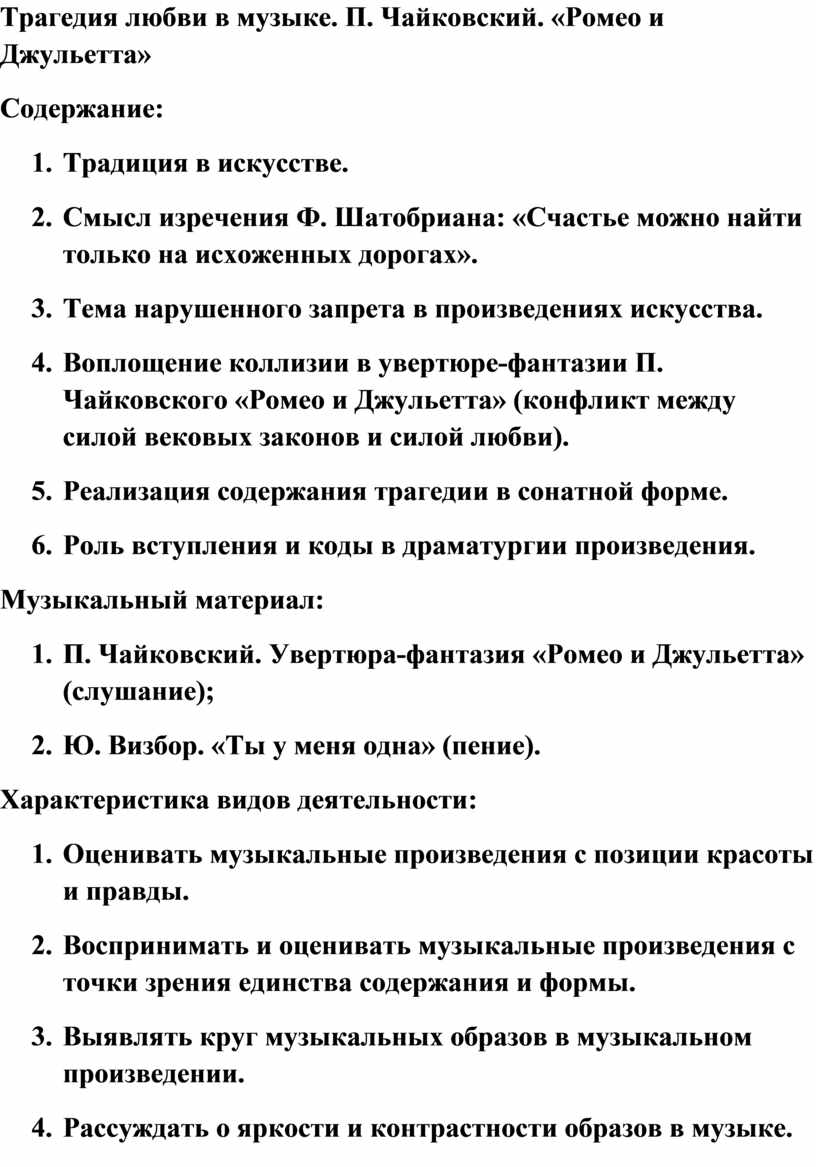 Трагедия любви в музыке. П. Чайковский. «Ромео и Джульетта»

Содержание:

1. Традиция в искусстве.
2. Смысл изречения Ф. Шатобриана: «Счастье можно найти только на исхоженных дорогах».
3. Тема нарушенного запрета в произведениях искусства.
4. Воплощение коллизии в увертюре-фантазии П. Чайковского «Ромео и Джульетта» (конфликт между силой вековых законов и силой любви).
5. Реализация содержания трагедии в сонатной форме.
6. Роль вступления и коды в драматургии произведения.

Музыкальный материал:

1. П. Чайковский. Увертюра-фантазия «Ромео и Джульетта» (слушание);
2. Ю. Визбор. «Ты у меня одна» (пение).

Характеристика видов деятельности:

1. Оценивать музыкальные произведения с позиции красоты и правды.
2. Воспринимать и оценивать музыкальные произведения с точки зрения единства содержания и формы.
3. Выявлять круг музыкальных образов в музыкальном произведении.
4. Рассуждать о яркости и контрастности образов в музыке.